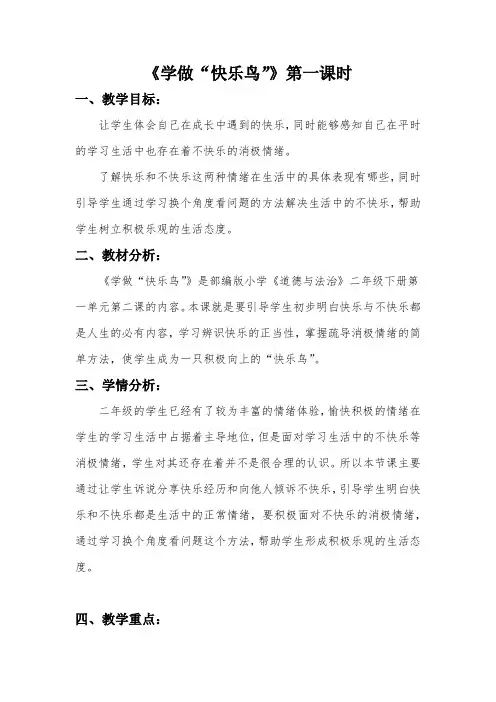 《学做“快乐鸟”》第一课时

一、教学目标：

让学生体会自己在成长中遇到的快乐，同时能够感知自己在平时的学习生活中也存在着不快乐的消极情绪。

了解快乐和不快乐这两种情绪在生活中的具体表现有哪些，同时引导学生通过学习换个角度看问题的方法解决生活中的不快乐，帮助学生树立积极乐观的生活态度。

二、教材分析：

《学做“快乐鸟”》是部编版小学《道德与法治》二年级下册第一单元第二课的内容。本课就是要引导学生初步明白快乐与不快乐都是人生的必有内容，学习辨识快乐的正当性，掌握疏导消极情绪的简单方法，使学生成为一只积极向上的“快乐鸟”。

三、学情分析：

二年级的学生已经有了较为丰富的情绪体验，愉快积极的情绪在学生的学习生活中占据着主导地位，但是面对学习生活中的不快乐等消极情绪，学生对其还存在着并不是很合理的认识。所以本节课主要通过让学生诉说分享快乐经历和向他人倾诉不快乐，引导学生明白快乐和不快乐都是生活中的正常情绪，要积极面对不快乐的消极情绪，通过学习换个角度看问题这个方法，帮助学生形成积极乐观的生活态度。

四、教学重点：